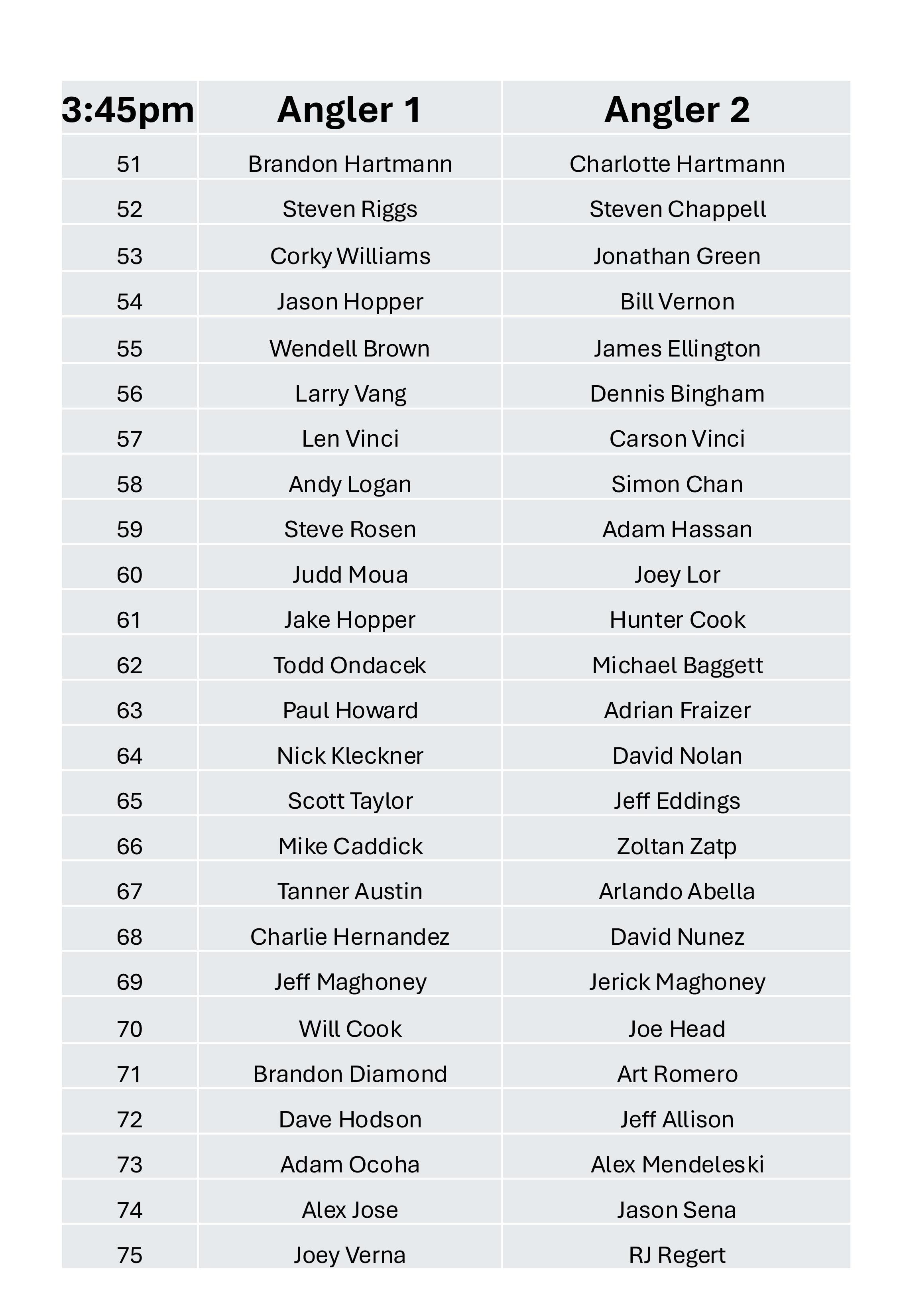 | 3:45pm | Angler 1 | Angler 2 |
|---|---|---|
| 51 | Brandon Hartmann | Charlotte Hartmann |
| 52 | Steven Riggs | Steven Chappell |
| 53 | Corky Williams | Jonathan Green |
| 54 | Jason Hopper | Bill Vernon |
| 55 | Wendell Brown | James Ellington |
| 56 | Larry Vang | Dennis Bingham |
| 57 | Len Vinci | Carson Vinci |
| 58 | Andy Logan | Simon Chan |
| 59 | Steve Rosen | Adam Hassan |
| 60 | Judd Moua | Joey Lor |
| 61 | Jake Hopper | Hunter Cook |
| 62 | Todd Ondacek | Michael Baggett |
| 63 | Paul Howard | Adrian Fraizer |
| 64 | Nick Kleckner | David Nolan |
| 65 | Scott Taylor | Jeff Eddings |
| 66 | Mike Caddick | Zoltan Zatp |
| 67 | Tanner Austin | Arlando Abella |
| 68 | Charlie Hernandez | David Nunez |
| 69 | Jeff Maghoney | Jerick Maghoney |
| 70 | Will Cook | Joe Head |
| 71 | Brandon Diamond | Art Romero |
| 72 | Dave Hodson | Jeff Allison |
| 73 | Adam Ocoha | Alex Mendeleski |
| 74 | Alex Jose | Jason Sena |
| 75 | Joey Verna | RJ Regert |